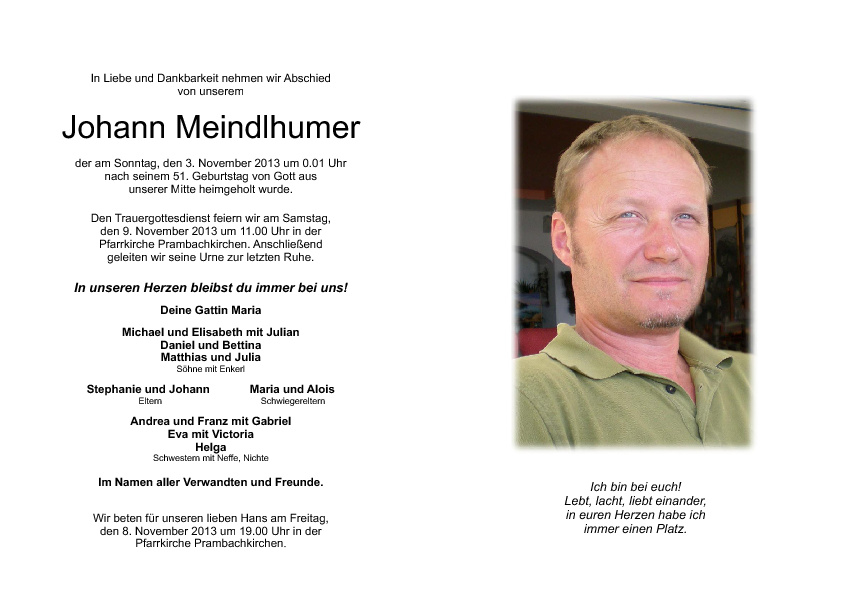 In Liebe und Dankbarkeit nehmen wir Abschied von unserem

Johann Meindlhumer

der am Sonntag, den 3. November 2013 um 0.01 Uhr nach seinem 51. Geburtstag von Gott aus unserer Mitte heimgeholt wurde.

Den Trauergottesdienst feiern wir am Samstag, den 9. November 2013 um 11.00 Uhr in der Pfarrkirche Prambachkirchen. Anschließend geleiten wir seine Urne zur letzten Ruhe.

In unseren Herzen bleibst du immer bei uns!

Deine Gattin Maria

Michael und Elisabeth mit Julian
Daniel und Bettina
Matthias und Julia
Söhne mit Enkerl

Stephanie und Johann
Eltern

Maria und Alois
Schwiegereltern

Andrea und Franz mit Gabriel
Eva mit Victoria
Helga
Schwestern mit Neffe, Nichte

Im Namen aller Verwandten und Freunde.

Wir beten für unseren lieben Hans am Freitag, den 8. November 2013 um 19.00 Uhr in der Pfarrkirche Prambachkirchen.

Ich bin bei euch!
Lebt, lacht, liebt einander,
in euren Herzen habe ich
immer einen Platz.